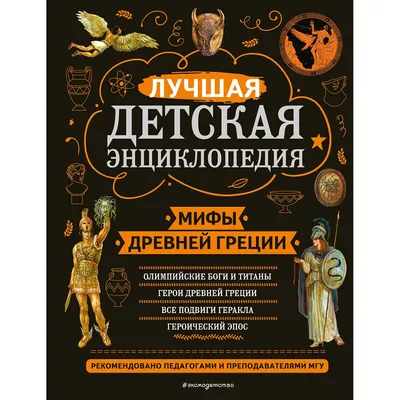 ЛУЧШАЯ
ДЕТСКАЯ
ЭНЦИКЛОПЕДИЯ

МИФЫ
ДРЕВНЕЙ ГРЕЦИИ

ОЛИМПИЙСКИЕ БОГИ И ТИТАНЫ
ГЕРОИ ДРЕВНЕЙ ГРЕЦИИ
ВСЕ ПОДВИГИ ГЕРАКЛА
ГЕРОИЧЕСКИЙ ЭПОС

РЕКОМЕНДОВАНО ПЕДАГОГАМИ И ПРЕПОДАВАТЕЛЯМИ МГУ

#эксмодетство